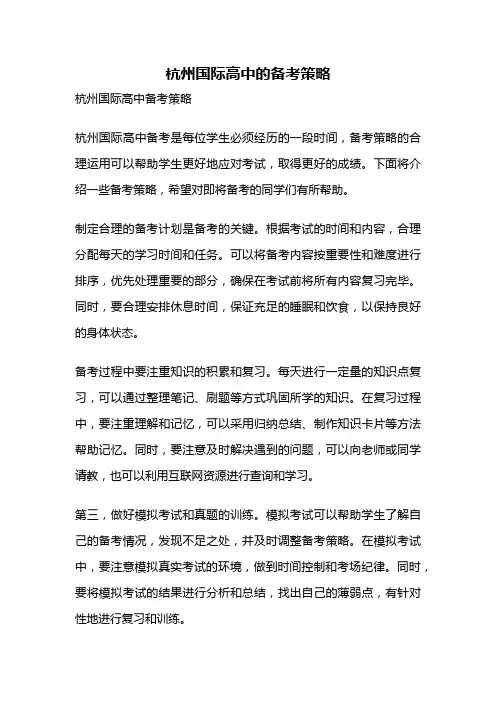 杭州国际高中的备考策略

杭州国际高中备考策略

杭州国际高中备考是每位学生必须经历的一段时间，备考策略的合理运用可以帮助学生更好地应对考试，取得更好的成绩。下面将介绍一些备考策略，希望对即将备考的同学们有所帮助。

制定合理的备考计划是备考的关键。根据考试的时间和内容，合理分配每天的学习时间和任务。可以将备考内容按重要性和难度进行排序，优先处理重要的部分，确保在考试前将所有内容复习完毕。同时，要合理安排休息时间，保证充足的睡眠和饮食，以保持良好的身体状态。

备考过程中要注重知识的积累和复习。每天进行一定量的知识点复习，可以通过整理笔记、刷题等方式巩固所学的知识。在复习过程中，要注重理解和记忆，可以采用归纳总结、制作知识卡片等方法帮助记忆。同时，要注意及时解决遇到的问题，可以向老师或同学请教，也可以利用互联网资源进行查询和学习。

第三，做好模拟考试和真题的训练。模拟考试可以帮助学生了解自己的备考情况，发现不足之处，并及时调整备考策略。在模拟考试中，要注意模拟真实考试的环境，做到时间控制和考场纪律。同时，要将模拟考试的结果进行分析和总结，找出自己的薄弱点，有针对性地进行复习和训练。